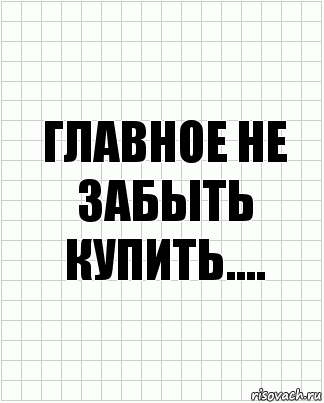 ГЛАВНОЕ НЕ ЗАБЫТЬ КУПИТЬ....

risovach.ru